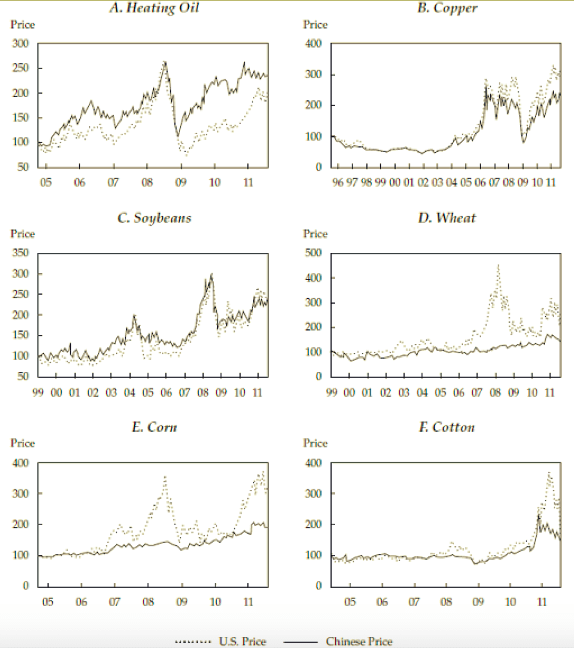 A. Heating Oil

Price

300
250
200
150
100
50

05 06 07 08 09 10 11

B. Copper

Price

400
300
200
100
0

96 97 98 99 00 01 02 03 04 05 06 07 08 09 10 11

C. Soybeans

Price

350
300
250
200
150
100
50

99 00 01 02 03 04 05 06 07 08 09 10 11

D. Wheat

Price

500
400
300
200
100
0

99 00 01 02 03 04 05 06 07 08 09 10 11

E. Corn

Price

400
300
200
100
0

05 06 07 08 09 10 11

F. Cotton

Price

400
300
200
100
0

05 06 07 08 09 10 11

U.S. Price    Chinese Price